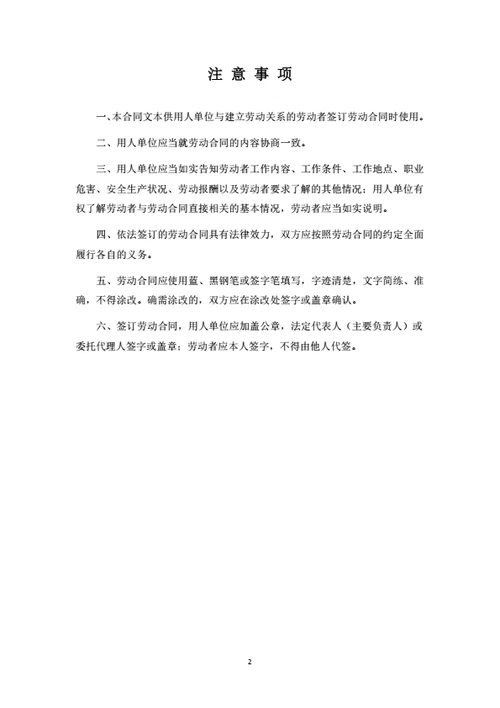 注 意 事 项

一、本合同文本供用人单位与建立劳动关系的劳动者签订劳动合同时使用。

二、用人单位应当就劳动合同的内容协商一致。

三、用人单位应当如实告知劳动者工作内容、工作条件、工作地点、职业危害、安全生产状况、劳动报酬以及劳动者要求了解的其他情况；用人单位有权了解劳动者与劳动合同直接相关的基本情况，劳动者应当如实说明。

四、依法签订的劳动合同具有法律效力，双方应按照劳动合同的约定全面履行各自的义务。

五、劳动合同应使用蓝、黑钢笔或签字笔填写，字迹清楚，文字简练、准确，不得涂改。确需涂改的，双方应在涂改处签字或盖章确认。

六、签订劳动合同，用人单位应加盖公章，法定代表人（主要负责人）或委托代理人签字或盖章；劳动者应本人签字，不得由他人代签。

2